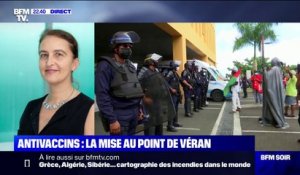 BFM TV. 22:40 DIRECT

ANTIVACCINS : LA MISE AU POINT DE VÉRAN

À lire aussi sur bfmtv.com
Grèce, Algérie, Sibérie... cartographie des incendies dans le monde

BFM SOIR